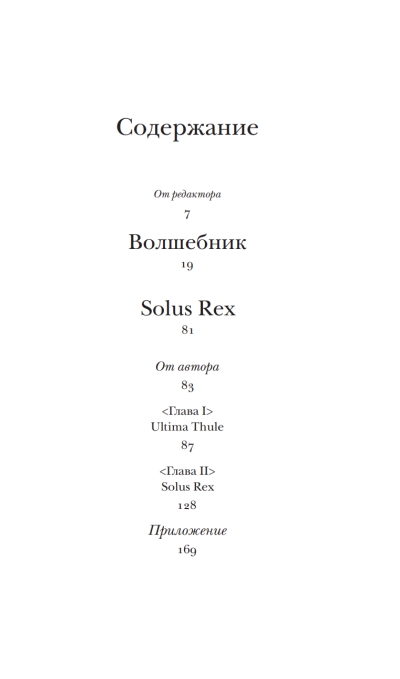 Содержание

От редактора
7

Волшебник
19

Solus Rex
81

От автора
83

<Глава I>
Ultima Thule
87

<Глава II>
Solus Rex
128

Приложение
169